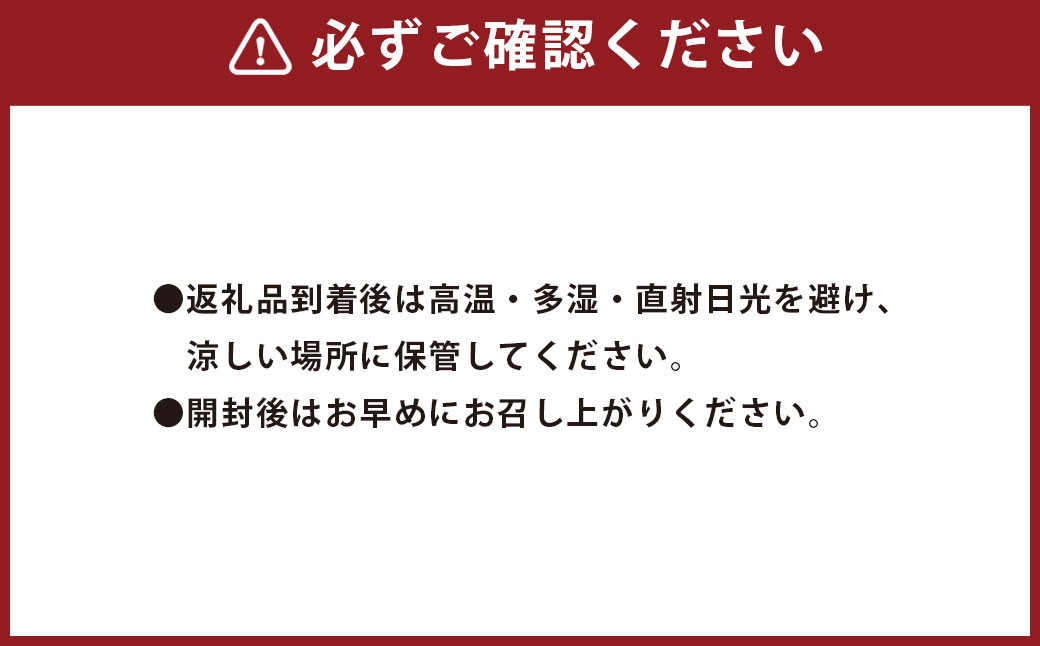 必ずご確認ください

●返礼品到着後は高温・多湿・直射日光を避け、涼しい場所に保管してください。

●開封後はお早めにお召し上がりください。